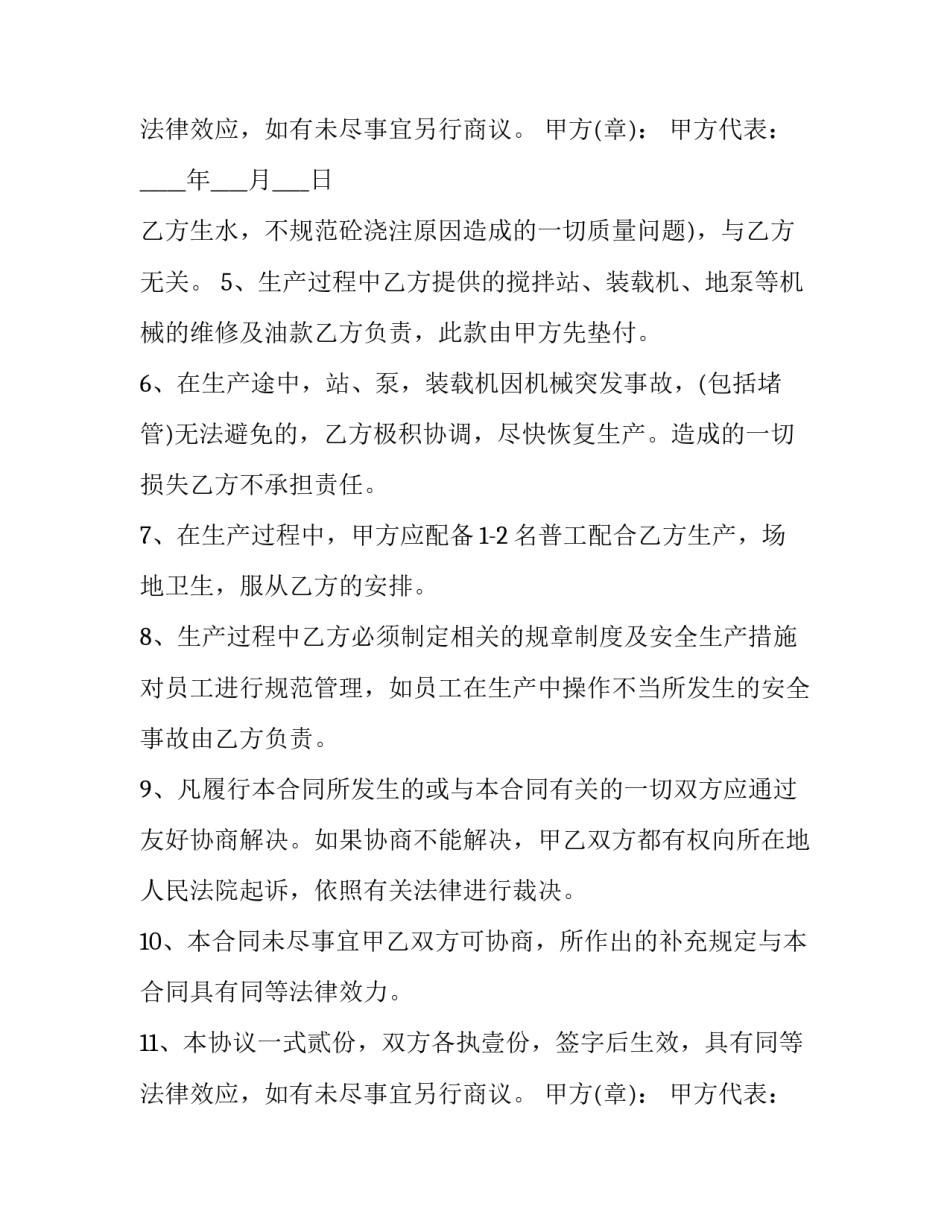 法律效应，如有未尽事宜另行商议。 甲方(章)： 甲方代表：

____年___月___日

乙方生水，不规范砼浇注原因造成的一切质量问题)，与乙方无关。 5、生产过程中乙方提供的搅拌站、装载机、地泵等机械的维修及油款乙方负责，此款由甲方先垫付。

6、在生产途中，站、泵，装载机因机械突发事故，(包括堵管)无法避免的，乙方极积协调，尽快恢复生产。造成的一切损失乙方不承担责任。

7、在生产过程中，甲方应配备 1-2 名普工配合乙方生产，场地卫生，服从乙方的安排。

8、生产过程中乙方必须制定相关的规章制度及安全生产措施对员工进行规范管理，如员工在生产中操作不当所发生的安全事故由乙方负责。

9、凡履行本合同所发生的或与本合同有关的一切双方应通过友好协商解决。如果协商不能解决，甲乙双方都有权向所在地人民法院起诉，依照有关法律进行裁决。

10、本合同未尽事宜甲乙双方可协商，所作出的补充规定与本合同具有同等法律效力。

11、本协议一式贰份，双方各执壹份，签字后生效，具有同等法律效应，如有未尽事宜另行商议。 甲方(章)： 甲方代表：